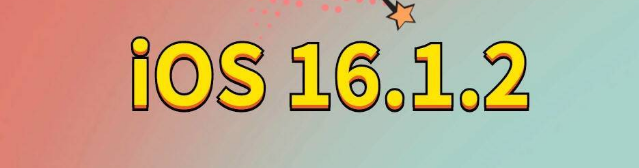 iOS 16.1.2